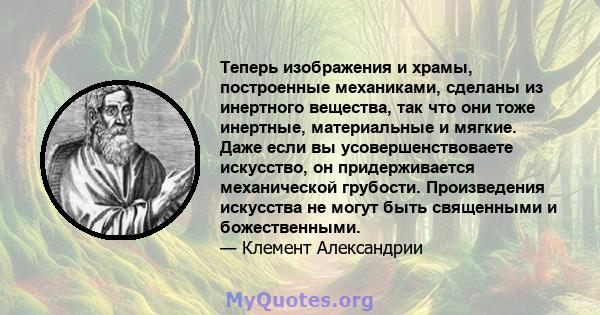 Теперь изображения и храмы, построенные механиками, сделаны из инертного вещества, так что они тоже инертные, материальные и мягкие. Даже если вы усовершенствоваете искусство, он придерживается механической грубости. Произведения искусства не могут быть священными и божественными.
— Клемент Александрии

MyQuotes.org